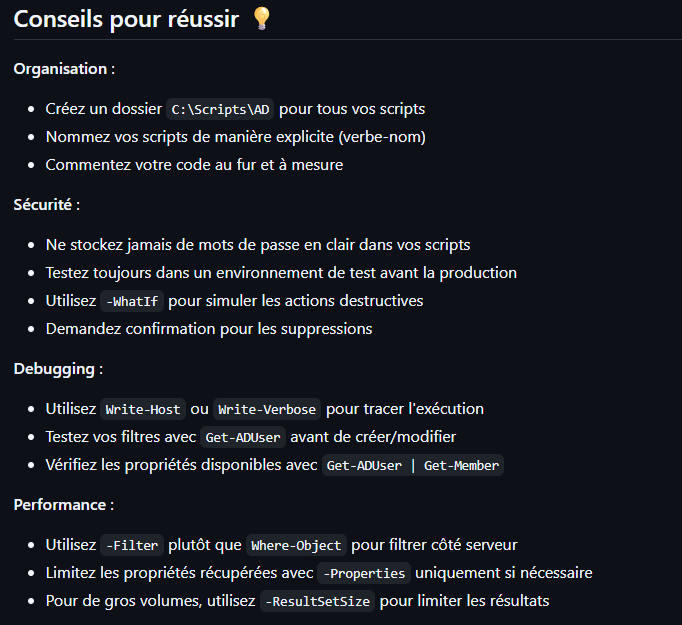 Conseils pour réussir 💡

Organisation :

- Créez un dossier C:\Scripts\AD pour tous vos scripts
- Nommez vos scripts de manière explicite (verbe-nom)
- Commentez votre code au fur et à mesure

Sécurité :

- Ne stockez jamais de mots de passe en clair dans vos scripts
- Testez toujours dans un environnement de test avant la production
- Utilisez -WhatIf pour simuler les actions destructives
- Demandez confirmation pour les suppressions

Debugging :

- Utilisez Write-Host ou Write-Verbose pour tracer l'exécution
- Testez vos filtres avec Get-ADUser avant de créer/modifier
- Vérifiez les propriétés disponibles avec Get-ADUser | Get-Member

Performance :

- Utilisez -Filter plutôt que Where-Object pour filtrer côté serveur
- Limitez les propriétés récupérées avec -Properties uniquement si nécessaire
- Pour de gros volumes, utilisez -ResultSetSize pour limiter les résultats